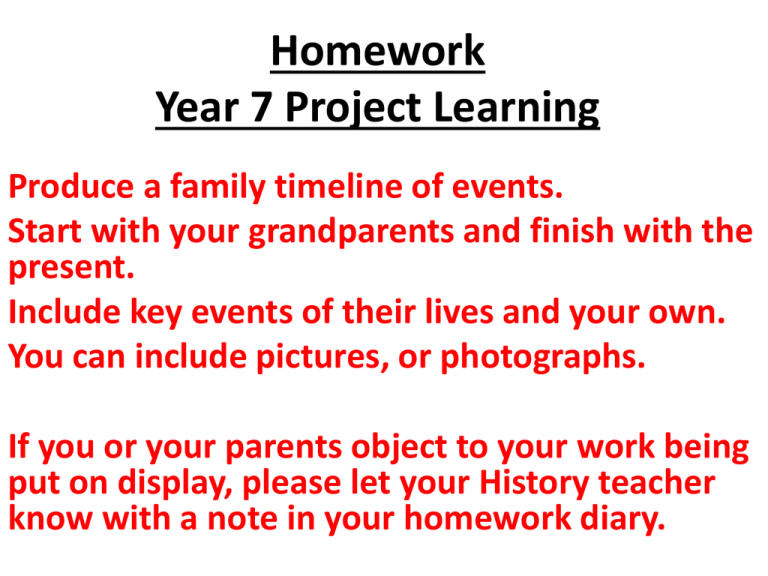 Homework
Year 7 Project Learning

Produce a family timeline of events.

Start with your grandparents and finish with the present.

Include key events of their lives and your own.

You can include pictures, or photographs.

If you or your parents object to your work being put on display, please let your History teacher know with a note in your homework diary.